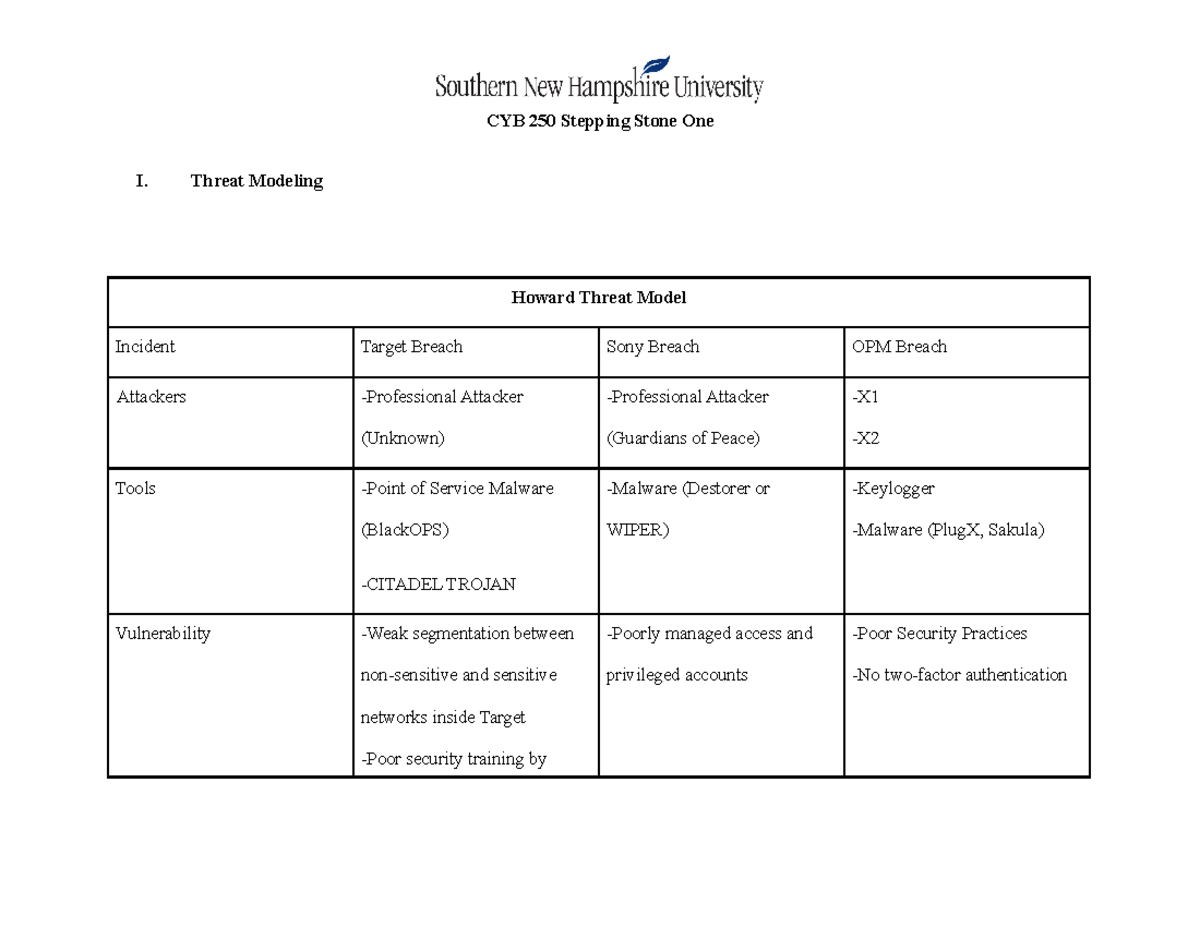 Southern New Hampshire University

CYB 250 Stepping Stone One

I. Threat Modeling

| Howard Threat Model | | | |
|---|---|---|---|
| Incident | Target Breach | Sony Breach | OPM Breach |
| Attackers | -Professional Attacker (Unknown) | -Professional Attacker (Guardians of Peace) | -X1 -X2 |
| Tools | -Point of Service Malware (BlackOPS) -CITADEL TROJAN | -Malware (Destorer or WIPER) | -Keylogger -Malware (PlugX, Sakula) |
| Vulnerability | -Weak segmentation between non-sensitive and sensitive networks inside Target -Poor security training by | -Poorly managed access and privileged accounts | -Poor Security Practices -No two-factor authentication |